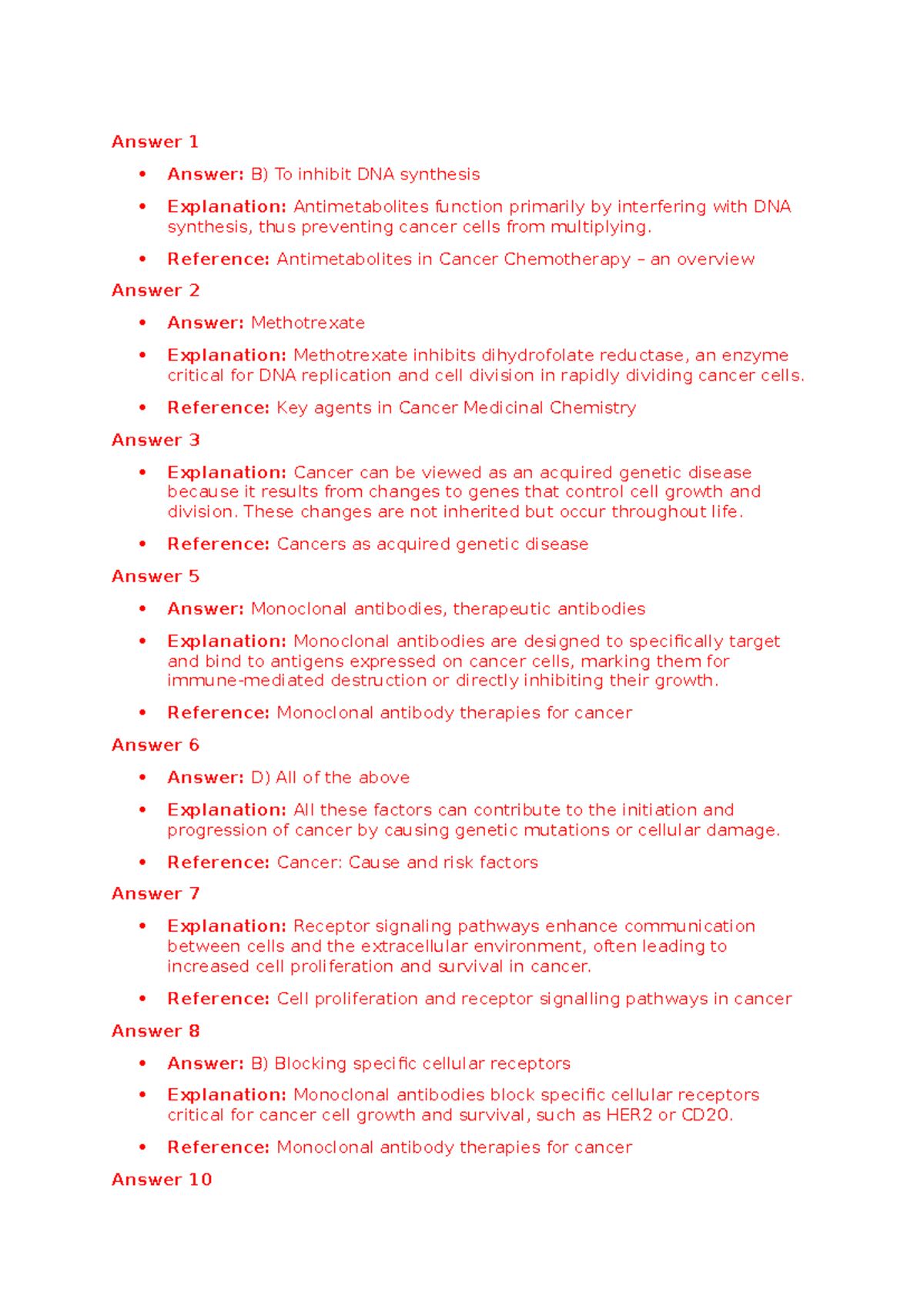 Answer 1

• Answer: B) To inhibit DNA synthesis

• Explanation: Antimetabolites function primarily by interfering with DNA synthesis, thus preventing cancer cells from multiplying.

• Reference: Antimetabolites in Cancer Chemotherapy – an overview

Answer 2

• Answer: Methotrexate

• Explanation: Methotrexate inhibits dihydrofolate reductase, an enzyme critical for DNA replication and cell division in rapidly dividing cancer cells.

• Reference: Key agents in Cancer Medicinal Chemistry

Answer 3

• Explanation: Cancer can be viewed as an acquired genetic disease because it results from changes to genes that control cell growth and division. These changes are not inherited but occur throughout life.

• Reference: Cancers as acquired genetic disease

Answer 5

• Answer: Monoclonal antibodies, therapeutic antibodies

• Explanation: Monoclonal antibodies are designed to specifically target and bind to antigens expressed on cancer cells, marking them for immune-mediated destruction or directly inhibiting their growth.

• Reference: Monoclonal antibody therapies for cancer

Answer 6

• Answer: D) All of the above

• Explanation: All these factors can contribute to the initiation and progression of cancer by causing genetic mutations or cellular damage.

• Reference: Cancer: Cause and risk factors

Answer 7

• Explanation: Receptor signaling pathways enhance communication between cells and the extracellular environment, often leading to increased cell proliferation and survival in cancer.

• Reference: Cell proliferation and receptor signalling pathways in cancer

Answer 8

• Answer: B) Blocking specific cellular receptors

• Explanation: Monoclonal antibodies block specific cellular receptors critical for cancer cell growth and survival, such as HER2 or CD20.

• Reference: Monoclonal antibody therapies for cancer

Answer 10